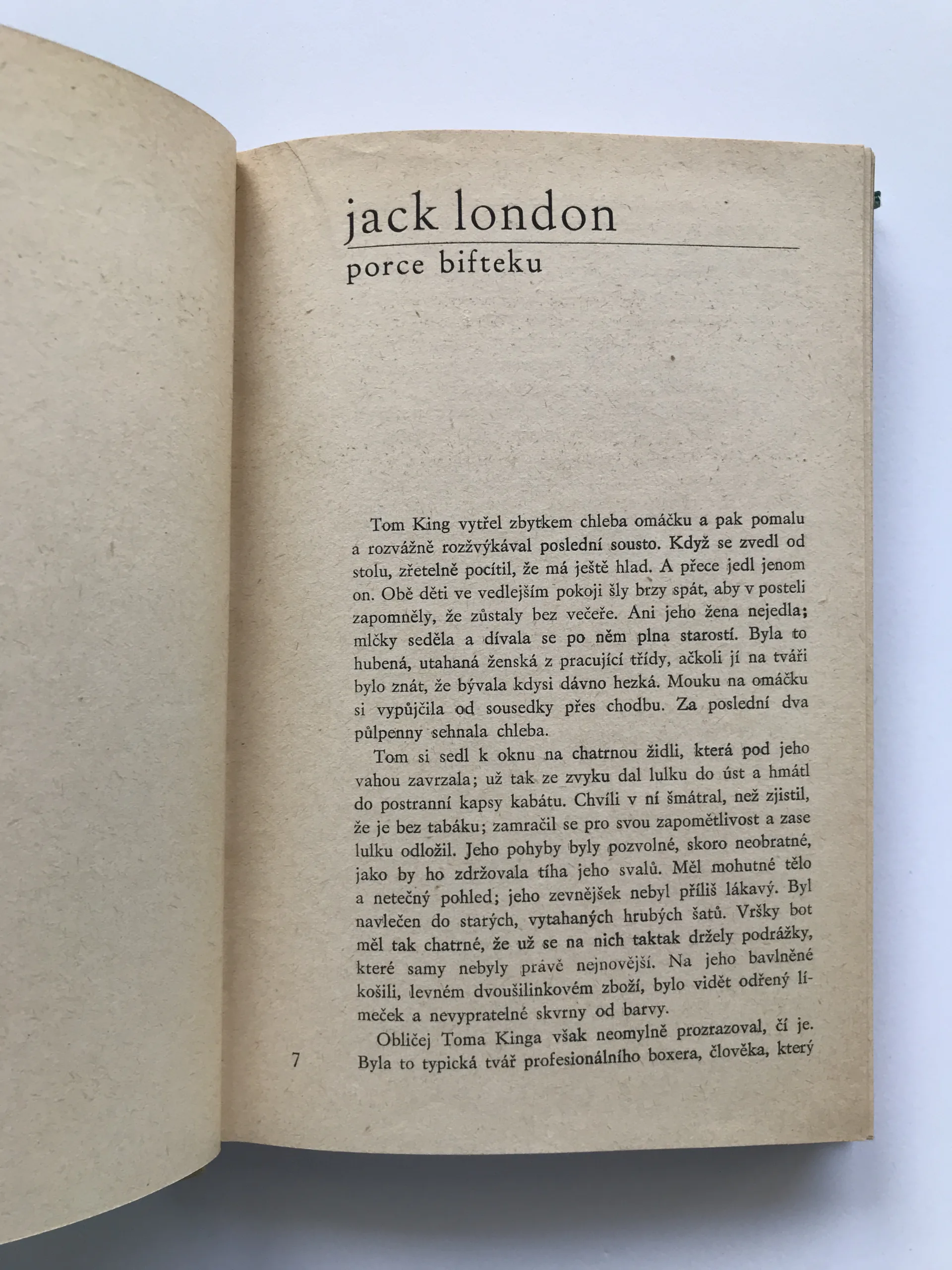 jack london

porce bifteku

Tom King vytřel zbytkem chleba omáčku a pak pomalu a rozvážně rozžvýkával poslední sousto. Když se zvedl od stolu, zřetelně pocítil, že má ještě hlad. A přece jedl jenom on. Obě děti ve vedlejším pokoji šly brzy spát, aby v posteli zapomněly, že zůstaly bez večeře. Ani jeho žena nejedla; mlčky seděla a dívala se po něm plna starostí. Byla to hubená, utahaná ženská z pracující třídy, ačkoli jí na tváři bylo znát, že bývala kdysi dávno hezká. Mouku na omáčku si vypůjčila od sousedky přes chodbu. Za poslední dva půlpenny sehnala chleba.

Tom si sedl k oknu na chatrnou židli, která pod jeho vahou zavrzala; už tak ze zvyku dal lulku do úst a hmátl do postranní kapsy kabátu. Chvíli v ní šmátral, než zjistil, že je bez tabáku; zamračil se pro svou zapomětlivost a zase lulku odložil. Jeho pohyby byly pozvolné, skoro neobratné, jako by ho zdržovala tíha jeho svalů. Měl mohutné tělo a netečný pohled; jeho zevnějšek nebyl příliš lákavý. Byl navlečen do starých, vytahaných hrubých šatů. Vršky bot měl tak chatrné, že už se na nich taktak držely podrážky, které samy nebyly právě nejnovější. Na jeho bavlněné košili, levném dvoušilinkovém zboží, bylo vidět odřený límeček a nevypratelné skvrny od barvy.

Obličej Toma Kinga však neomylně prozrazoval, čí je. Byla to typická tvář profesionálního boxera, člověka, který

7